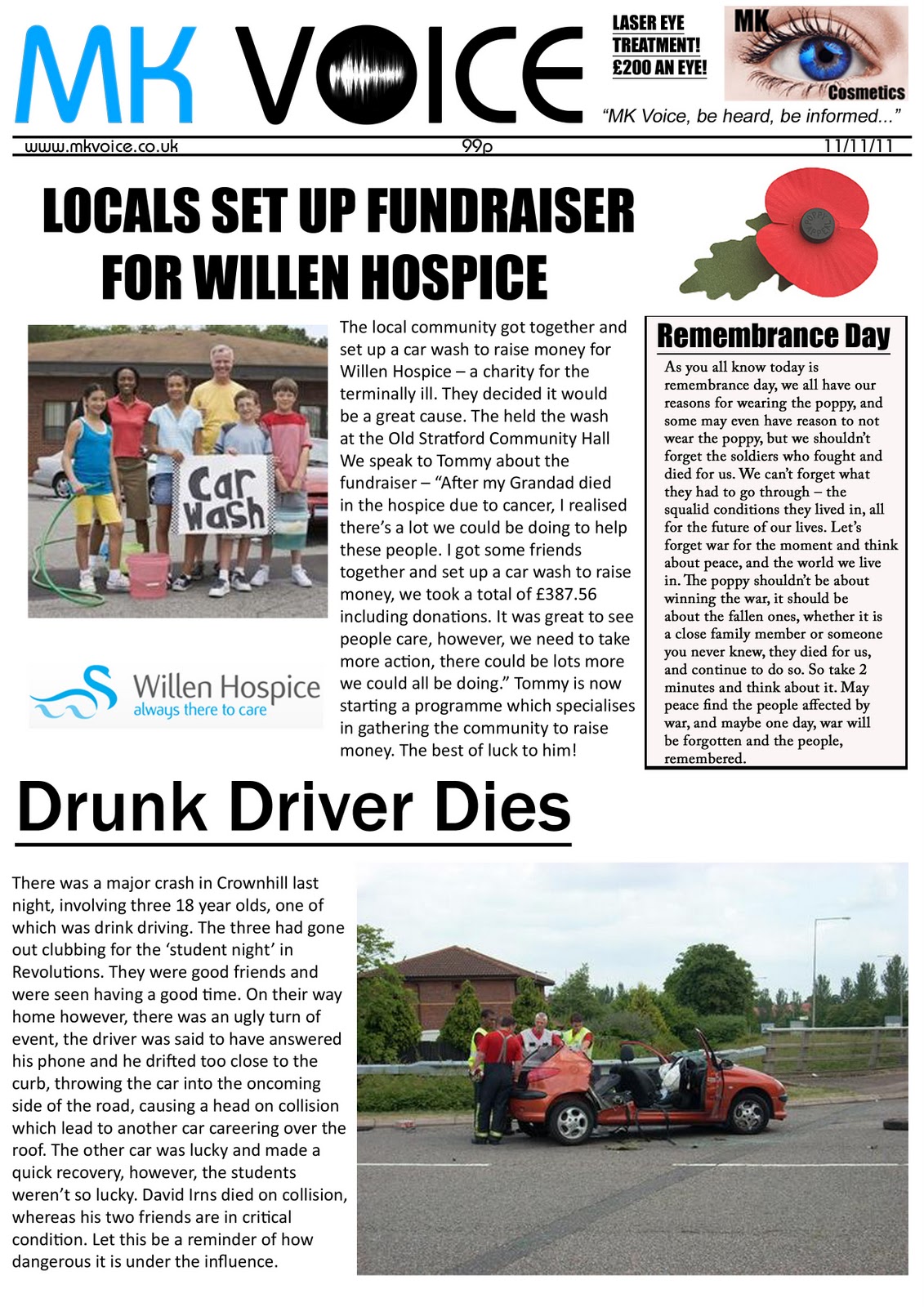 MK VOICE

LASER EYE TREATMENT! £200 AN EYE!

MK Cosmetics

"MK Voice, be heard, be informed..."

www.mkvoice.co.uk 99p 11/11/11

LOCALS SET UP FUNDRAISER FOR WILLEN HOSPICE

Car Wash

Willen Hospice always there to care

The local community got together and set up a car wash to raise money for Willen Hospice – a charity for the terminally ill. They decided it would be a great cause. The held the wash at the Old Stratford Community Hall We speak to Tommy about the fundraiser – "After my Grandad died in the hospice due to cancer, I realised there's a lot we could be doing to help these people. I got some friends together and set up a car wash to raise money, we took a total of £387.56 including donations. It was great to see people care, however, we need to take more action, there could be lots more we could all be doing." Tommy is now starting a programme which specialises in gathering the community to raise money. The best of luck to him!

Remembrance Day

As you all know today is remembrance day, we all have our reasons for wearing the poppy, and some may even have reason to not wear the poppy, but we shouldn't forget the soldiers who fought and died for us. We can't forget what they had to go through – the squalid conditions they lived in, all for the future of our lives. Let's forget war for the moment and think about peace, and the world we live in. The poppy shouldn't be about winning the war, it should be about the fallen ones, whether it is a close family member or someone you never knew, they died for us, and continue to do so. So take 2 minutes and think about it. May peace find the people affected by war, and maybe one day, war will be forgotten and the people, remembered.

Drunk Driver Dies

There was a major crash in Crownhill last night, involving three 18 year olds, one of which was drink driving. The three had gone out clubbing for the 'student night' in Revolutions. They were good friends and were seen having a good time. On their way home however, there was an ugly turn of event, the driver was said to have answered his phone and he drifted too close to the curb, throwing the car into the oncoming side of the road, causing a head on collision which lead to another car careering over the roof. The other car was lucky and made a quick recovery, however, the students weren't so lucky. David Irns died on collision, whereas his two friends are in critical condition. Let this be a reminder of how dangerous it is under the influence.